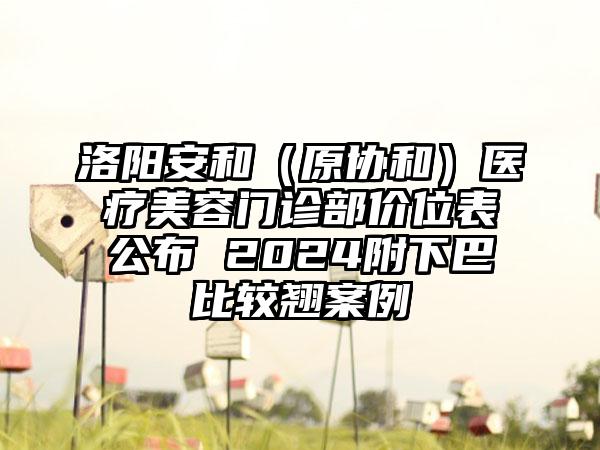 洛阳安和（原协和）医疗美容门诊部价位表公布 2024附下巴比较翘案例